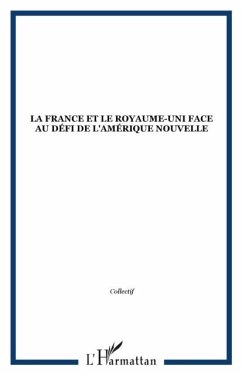 LA FRANCE ET LE ROYAUME-UNI FACE AU DÉFI DE L'AMÉRIQUE NOUVELLE

Collectif

L'Harmattan